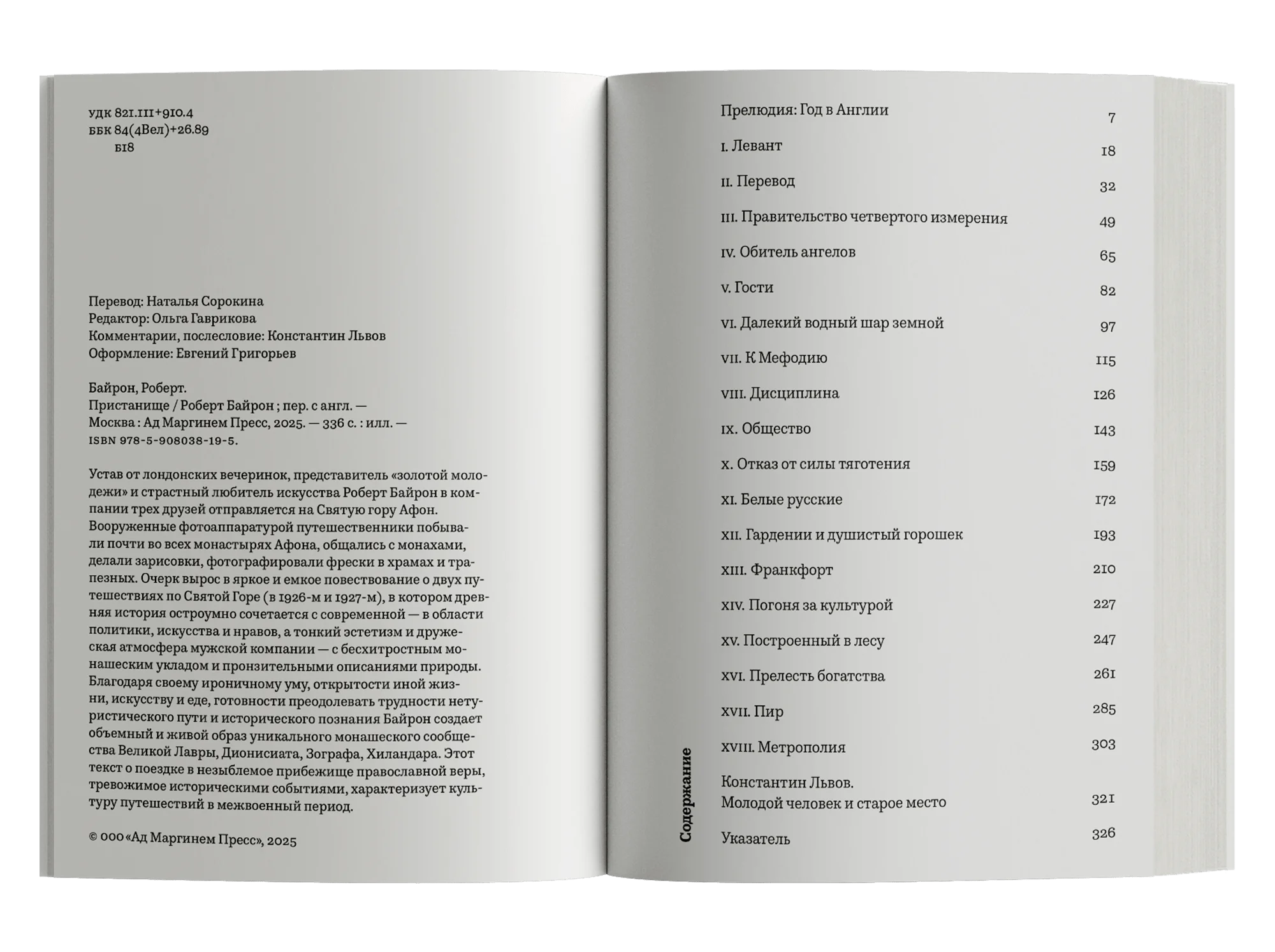 УДК 821.111+910.4
ББК 84(4Вел)+26.89
Б18

Перевод: Наталья Сорокина
Редактор: Ольга Гаврикова
Комментарии, послесловие: Константин Львов
Оформление: Евгений Григорьев

Байрон, Роберт.
Пристанище / Роберт Байрон ; пер. с англ. — Москва : Ад Маргинем Пресс, 2025. — 336 с. : илл. — ISBN 978-5-908038-19-5.

Устав от лондонских вечеринок, представитель «золотой молодежи» и страстный любитель искусства Роберт Байрон в компании трех друзей отправляется на Святую гору Афон. Вооруженные фотоаппаратурой путешественники побывали почти во всех монастырях Афона, общались с монахами, делали зарисовки, фотографировали фрески в храмах и трапезных. Очерк вырос в яркое и емкое повествование о двух путешествиях по Святой Горе (в 1926-м и 1927-м), в котором древняя история остроумно сочетается с современной — в области политики, искусства и нравов, а тонкий эстетизм и дружеская атмосфера мужской компании — с бесхитростным монашеским укладом и пронзительными описаниями природы. Благодаря своему ироничному уму, открытости иной жизни, искусству и еде, готовности преодолевать трудности нетуристического пути и исторического познания Байрон создает объемный и живой образ уникального монашеского сообщества Великой Лавры, Дионисиата, Зографа, Хиландара. Этот текст о поездке в незыблемое прибежище православной веры, тревожимое историческими событиями, характеризует культуру путешествий в межвоенный период.

© ООО «Ад Маргинем Пресс», 2025

Содержание

Прелюдия: Год в Англии 7
I. Левант 18
II. Перевод 32
III. Правительство четвертого измерения 49
IV. Обитель ангелов 65
V. Гости 82
VI. Далекий водный шар земной 97
VII. К Мефодию 115
VIII. Дисциплина 126
IX. Общество 143
X. Отказ от силы тяготения 159
XI. Белые русские 172
XII. Гардении и душистый горошек 193
XIII. Франкфорт 210
XIV. Погоня за культурой 227
XV. Построенный в лесу 247
XVI. Прелесть богатства 261
XVII. Пир 285
XVIII. Метрополия 303
Константин Львов. Молодой человек и старое место 321
Указатель 326